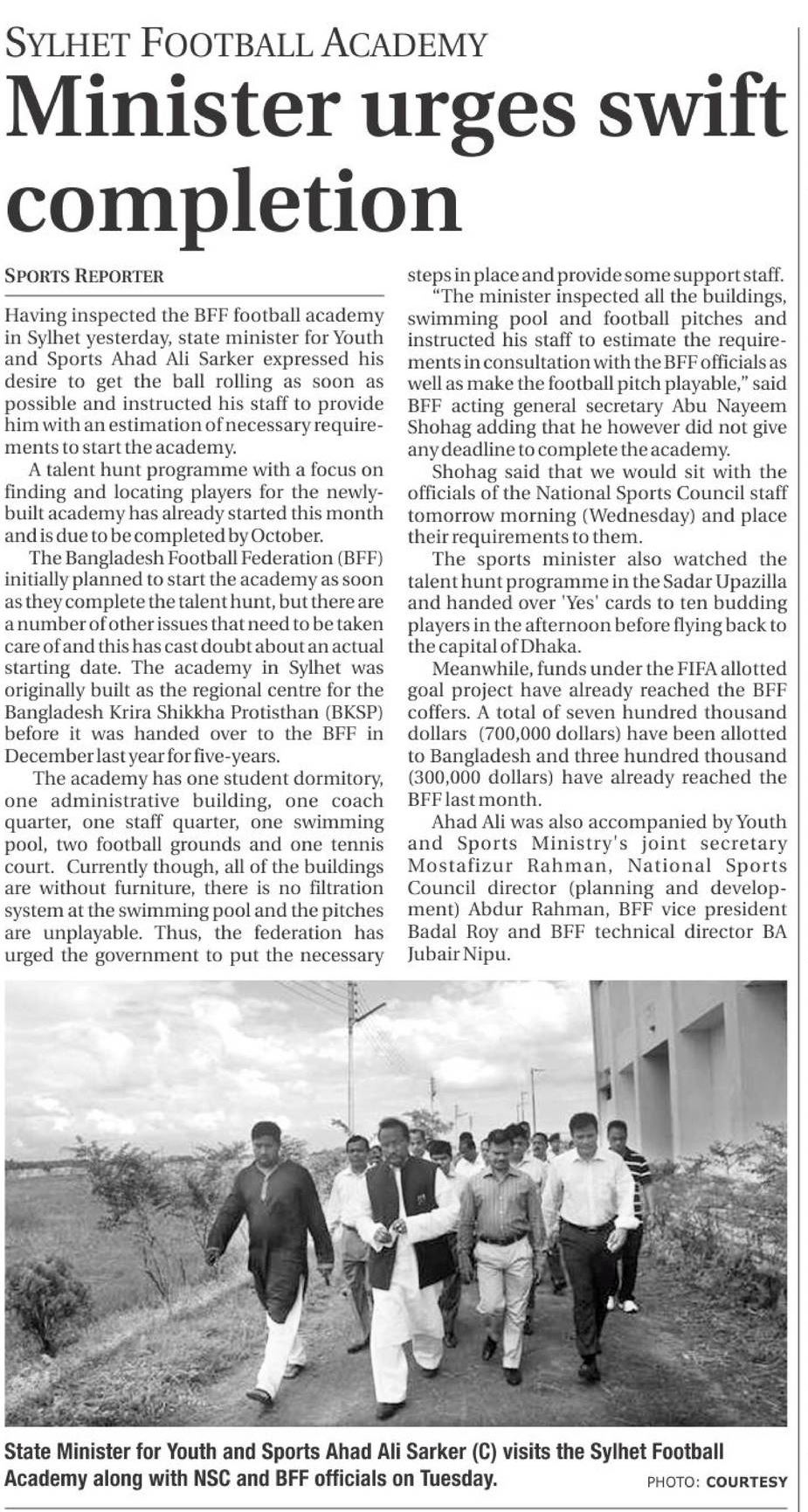 SYLHET FOOTBALL ACADEMY

Minister urges swift completion

SPORTS REPORTER

Having inspected the BFF football academy in Sylhet yesterday, state minister for Youth and Sports Ahad Ali Sarker expressed his desire to get the ball rolling as soon as possible and instructed his staff to provide him with an estimation of necessary requirements to start the academy.

A talent hunt programme with a focus on finding and locating players for the newly-built academy has already started this month and is due to be completed by October.

The Bangladesh Football Federation (BFF) initially planned to start the academy as soon as they complete the talent hunt, but there are a number of other issues that need to be taken care of and this has cast doubt about an actual starting date. The academy in Sylhet was originally built as the regional centre for the Bangladesh Krira Shikkha Protisthan (BKSP) before it was handed over to the BFF in December last year for five-years.

The academy has one student dormitory, one administrative building, one coach quarter, one staff quarter, one swimming pool, two football grounds and one tennis court. Currently though, all of the buildings are without furniture, there is no filtration system at the swimming pool and the pitches are unplayable. Thus, the federation has urged the government to put the necessary steps in place and provide some support staff.

"The minister inspected all the buildings, swimming pool and football pitches and instructed his staff to estimate the requirements in consultation with the BFF officials as well as make the football pitch playable," said BFF acting general secretary Abu Nayeem Shohag adding that he however did not give any deadline to complete the academy.

Shohag said that we would sit with the officials of the National Sports Council staff tomorrow morning (Wednesday) and place their requirements to them.

The sports minister also watched the talent hunt programme in the Sadar Upazilla and handed over 'Yes' cards to ten budding players in the afternoon before flying back to the capital of Dhaka.

Meanwhile, funds under the FIFA allotted goal project have already reached the BFF coffers. A total of seven hundred thousand dollars (700,000 dollars) have been allotted to Bangladesh and three hundred thousand (300,000 dollars) have already reached the BFF last month.

Ahad Ali was also accompanied by Youth and Sports Ministry's joint secretary Mostafizur Rahman, National Sports Council director (planning and development) Abdur Rahman, BFF vice president Badal Roy and BFF technical director BA Jubair Nipu.

State Minister for Youth and Sports Ahad Ali Sarker (C) visits the Sylhet Football Academy along with NSC and BFF officials on Tuesday.

PHOTO: COURTESY